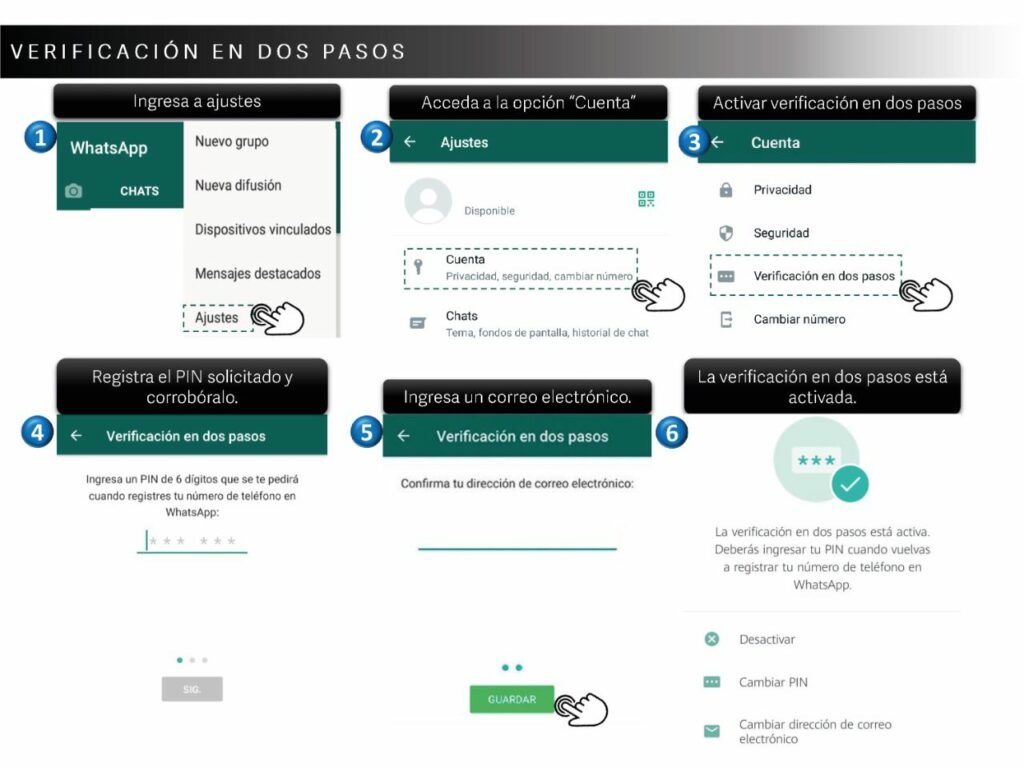 VERIFICACIÓN EN DOS PASOS

Ingresa a ajustes

1

WhatsApp

CHATS

Nuevo grupo

Nueva difusión

Dispositivos vinculados

Mensajes destacados

Ajustes

Acceda a la opción "Cuenta"

2

Ajustes

Disponible

Cuenta
Privacidad, seguridad, cambiar número

Chats
Tema, fondos de pantalla, historial de chat

Activar verificación en dos pasos

3

Cuenta

Privacidad

Seguridad

Verificación en dos pasos

Cambiar número

Registra el PIN solicitado y corrobóralo.

4

Verificación en dos pasos

Ingresa un PIN de 6 dígitos que se te pedirá cuando registres tu número de teléfono en WhatsApp:

*** ***

SIG.

Ingresa un correo electrónico.

5

Verificación en dos pasos

Confirma tu dirección de correo electrónico:

GUARDAR

La verificación en dos pasos está activada.

6

***

La verificación en dos pasos está activa. Deberás ingresar tu PIN cuando vuelvas a registrar tu número de teléfono en WhatsApp.

Desactivar

Cambiar PIN

Cambiar dirección de correo electrónico